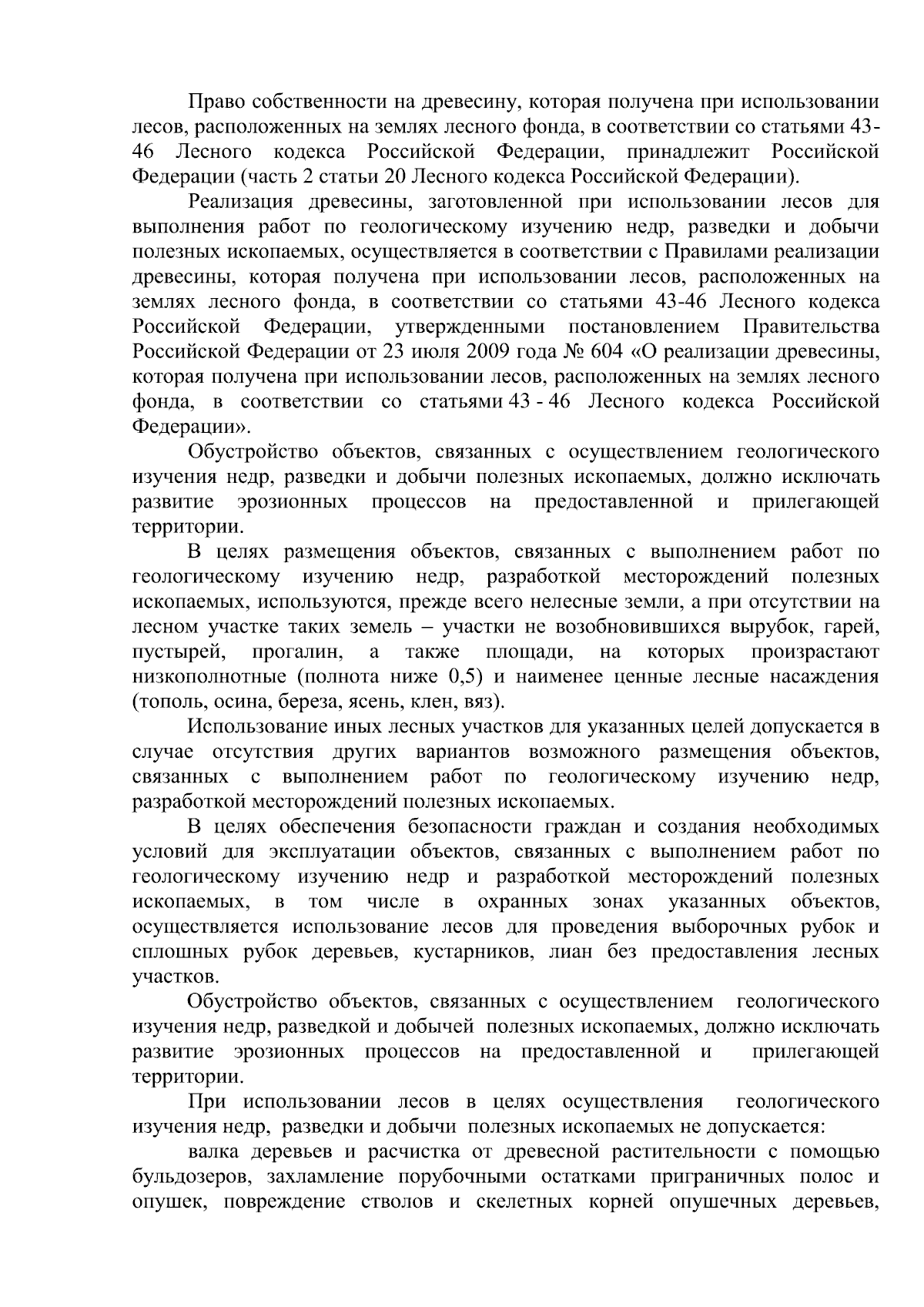 Право собственности на древесину, которая получена при использовании лесов, расположенных на землях лесного фонда, в соответствии со статьями 43-46 Лесного кодекса Российской Федерации, принадлежит Российской Федерации (часть 2 статьи 20 Лесного кодекса Российской Федерации).

Реализация древесины, заготовленной при использовании лесов для выполнения работ по геологическому изучению недр, разведки и добычи полезных ископаемых, осуществляется в соответствии с Правилами реализации древесины, которая получена при использовании лесов, расположенных на землях лесного фонда, в соответствии со статьями 43-46 Лесного кодекса Российской Федерации, утвержденными постановлением Правительства Российской Федерации от 23 июля 2009 года № 604 «О реализации древесины, которая получена при использовании лесов, расположенных на землях лесного фонда, в соответствии со статьями 43 - 46 Лесного кодекса Российской Федерации».

Обустройство объектов, связанных с осуществлением геологического изучения недр, разведки и добычи полезных ископаемых, должно исключать развитие эрозионных процессов на предоставленной и прилегающей территории.

В целях размещения объектов, связанных с выполнением работ по геологическому изучению недр, разработкой месторождений полезных ископаемых, используются, прежде всего нелесные земли, а при отсутствии на лесном участке таких земель – участки не возобновившихся вырубок, гарей, пустырей, прогалин, а также площади, на которых произрастают низкополнотные (полнота ниже 0,5) и наименее ценные лесные насаждения (тополь, осина, береза, ясень, клен, вяз).

Использование иных лесных участков для указанных целей допускается в случае отсутствия других вариантов возможного размещения объектов, связанных с выполнением работ по геологическому изучению недр, разработкой месторождений полезных ископаемых.

В целях обеспечения безопасности граждан и создания необходимых условий для эксплуатации объектов, связанных с выполнением работ по геологическому изучению недр и разработкой месторождений полезных ископаемых, в том числе в охранных зонах указанных объектов, осуществляется использование лесов для проведения выборочных рубок и сплошных рубок деревьев, кустарников, лиан без предоставления лесных участков.

Обустройство объектов, связанных с осуществлением геологического изучения недр, разведкой и добычей полезных ископаемых, должно исключать развитие эрозионных процессов на предоставленной и прилегающей территории.

При использовании лесов в целях осуществления геологического изучения недр, разведки и добычи полезных ископаемых не допускается:

валка деревьев и расчистка от древесной растительности с помощью бульдозеров, захламление порубочными остатками приграничных полос и опушек, повреждение стволов и скелетных корней опушечных деревьев,